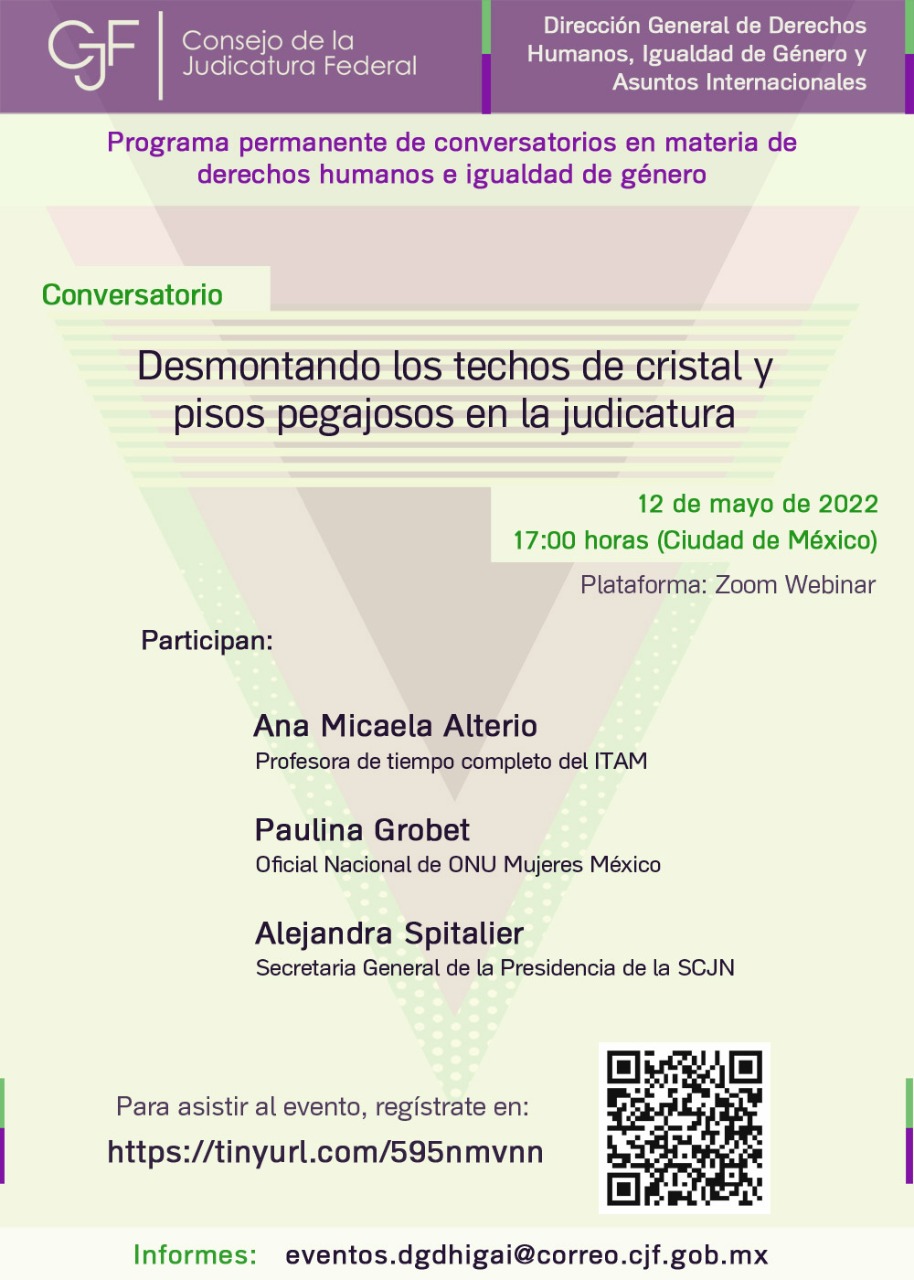 CJF Consejo de la Judicatura Federal

Dirección General de Derechos Humanos, Igualdad de Género y Asuntos Internacionales

Programa permanente de conversatorios en materia de derechos humanos e igualdad de género

Conversatorio

Desmontando los techos de cristal y pisos pegajosos en la judicatura

12 de mayo de 2022
17:00 horas (Ciudad de México)
Plataforma: Zoom Webinar

Participan:

Ana Micaela Alterio
Profesora de tiempo completo del ITAM

Paulina Grobet
Oficial Nacional de ONU Mujeres México

Alejandra Spitalier
Secretaria General de la Presidencia de la SCJN

Para asistir al evento, regístrate en:
https://tinyurl.com/595nmvnn

Informes: eventos.dgdhigai@correo.cjf.gob.mx